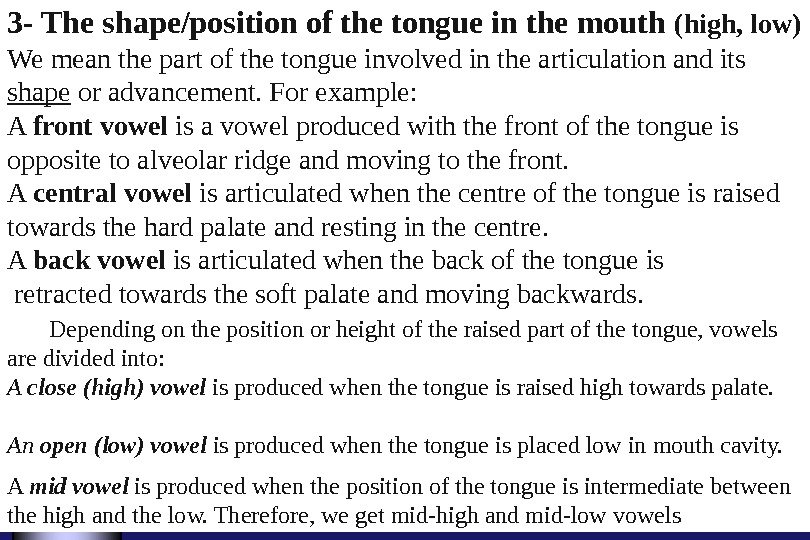 3- The shape/position of the tongue in the mouth (high, low)
We mean the part of the tongue involved in the articulation and its shape or advancement. For example:
A front vowel is a vowel produced with the front of the tongue is opposite to alveolar ridge and moving to the front.
A central vowel is articulated when the centre of the tongue is raised towards the hard palate and resting in the centre.
A back vowel is articulated when the back of the tongue is retracted towards the soft palate and moving backwards.

Depending on the position or height of the raised part of the tongue, vowels are divided into:
A close (high) vowel is produced when the tongue is raised high towards palate.

An open (low) vowel is produced when the tongue is placed low in mouth cavity.

A mid vowel is produced when the position of the tongue is intermediate between the high and the low. Therefore, we get mid-high and mid-low vowels